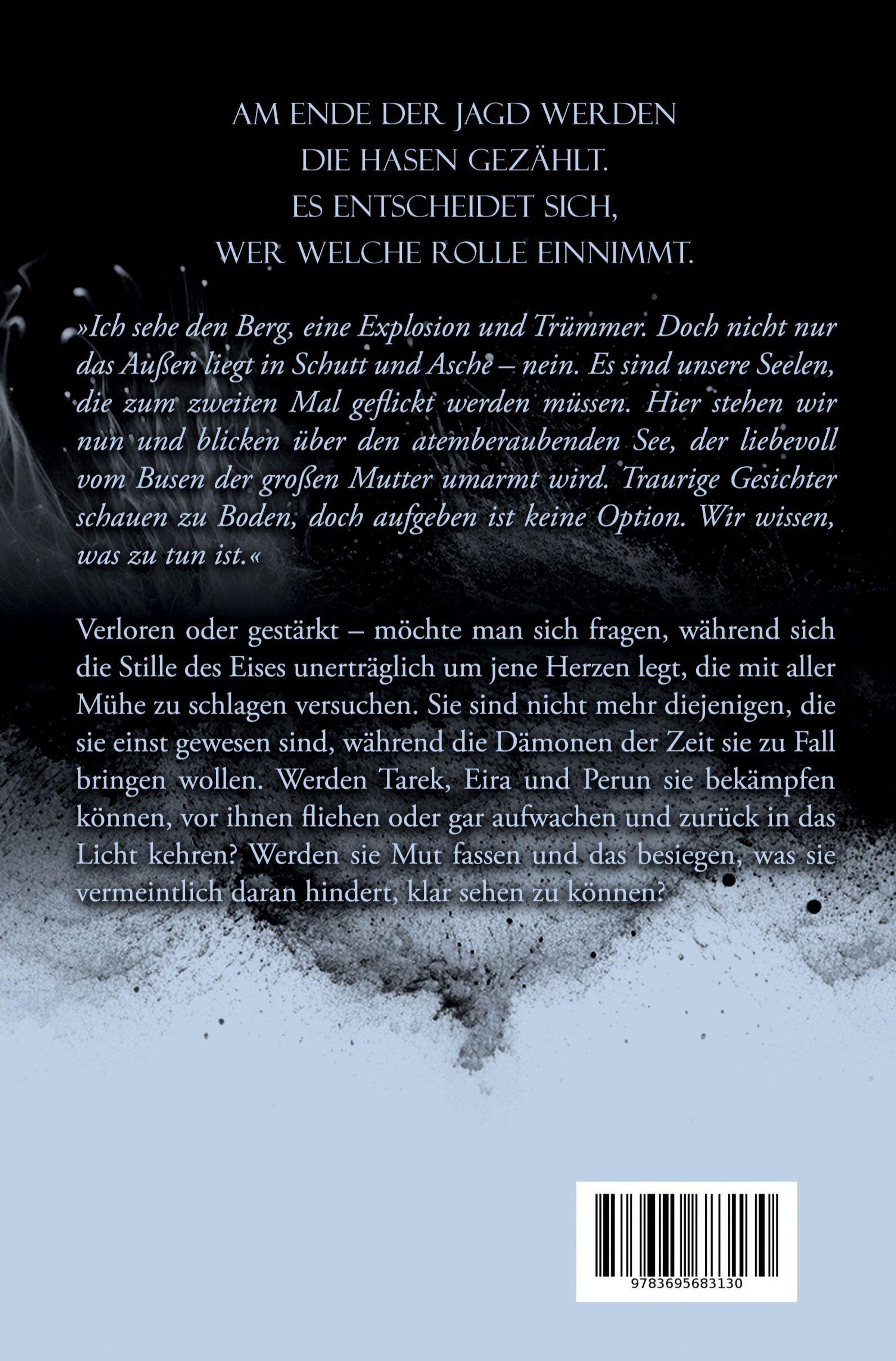 AM ENDE DER JAGD WERDEN
DIE HASEN GEZÄHLT.
ES ENTSCHEIDET SICH,
WER WELCHE ROLLE EINNIMMT.

»Ich sehe den Berg, eine Explosion und Trümmer. Doch nicht nur das Außen liegt in Schutt und Asche – nein. Es sind unsere Seelen, die zum zweiten Mal geflickt werden müssen. Hier stehen wir nun und blicken über den atemberaubenden See, der liebevoll vom Busen der großen Mutter umarmt wird. Traurige Gesichter schauen zu Boden, doch aufgeben ist keine Option. Wir wissen, was zu tun ist.«

Verloren oder gestärkt – möchte man sich fragen, während sich die Stille des Eises unerträglich um jene Herzen legt, die mit aller Mühe zu schlagen versuchen. Sie sind nicht mehr diejenigen, die sie einst gewesen sind, während die Dämonen der Zeit sie zu Fall bringen wollen. Werden Tarek, Eira und Perun sie bekämpfen können, vor ihnen fliehen oder gar aufwachen und zurück in das Licht kehren? Werden sie Mut fassen und das besiegen, was sie vermeintlich daran hindert, klar sehen zu können?

9783695683130